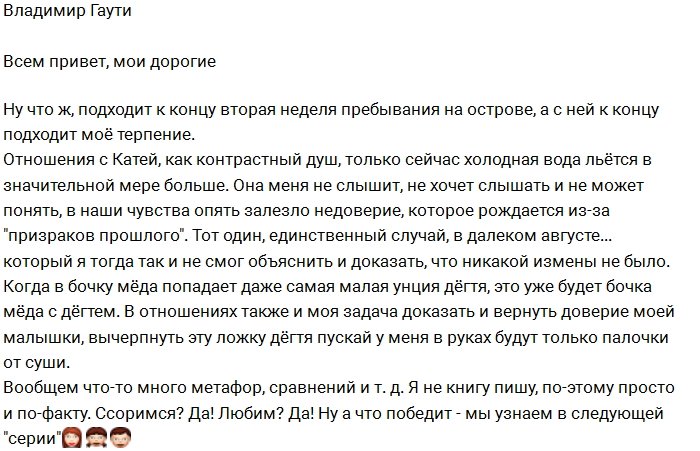 Владимир Гаути

Всем привет, мои дорогие

Ну что ж, подходит к концу вторая неделя пребывания на острове, а с ней к концу подходит моё терпение.
Отношения с Катей, как контрастный душ, только сейчас холодная вода льётся в значительной мере больше. Она меня не слышит, не хочет слышать и не может понять, в наши чувства опять залезло недоверие, которое рождается из-за "призраков прошлого". Тот один, единственный случай, в далеком августе... который я тогда так и не смог объяснить и доказать, что никакой измены не было. Когда в бочку мёда попадает даже самая малая унция дёгтя, это уже будет бочка мёда с дёгтем. В отношениях также и моя задача доказать и вернуть доверие моей малышки, вычерпнуть эту ложку дёгтя пускай у меня в руках будут только палочки от суши.
Вообщем что-то много метафор, сравнений и т. д. Я не книгу пишу, по-этому просто и по-факту. Ссоримся? Да! Любим? Да! Ну а что победит - мы узнаем в следующей "серии"